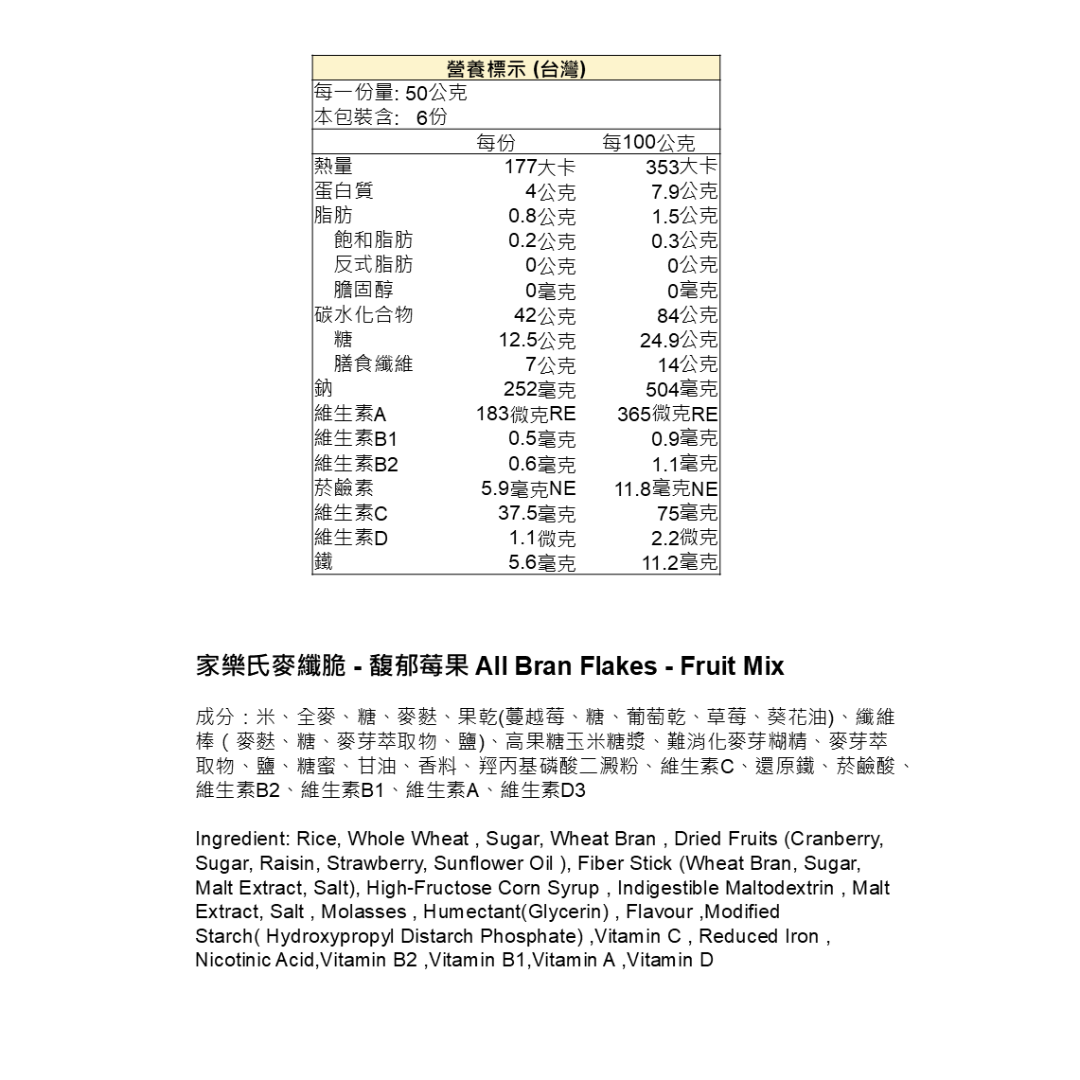 營養標示 (台灣)

每一份量: 50公克
本包裝含: 6份

| | 每份 | 每100公克 |
|---|---|---|
| 熱量 | 177大卡 | 353大卡 |
| 蛋白質 | 4公克 | 7.9公克 |
| 脂肪 | 0.8公克 | 1.5公克 |
| 飽和脂肪 | 0.2公克 | 0.3公克 |
| 反式脂肪 | 0公克 | 0公克 |
| 膽固醇 | 0毫克 | 0毫克 |
| 碳水化合物 | 42公克 | 84公克 |
| 糖 | 12.5公克 | 24.9公克 |
| 膳食纖維 | 7公克 | 14公克 |
| 鈉 | 252毫克 | 504毫克 |
| 維生素A | 183微克RE | 365微克RE |
| 維生素B1 | 0.5毫克 | 0.9毫克 |
| 維生素B2 | 0.6毫克 | 1.1毫克 |
| 菸鹼素 | 5.9毫克NE | 11.8毫克NE |
| 維生素C | 37.5毫克 | 75毫克 |
| 維生素D | 1.1微克 | 2.2微克 |
| 鐵 | 5.6毫克 | 11.2毫克 |

家樂氏麥纖脆 - 馥郁莓果 All Bran Flakes - Fruit Mix

成分：米、全麥、糖、麥麩、果乾(蔓越莓、糖、葡萄乾、草莓、葵花油)、纖維棒（麥麩、糖、麥芽萃取物、鹽)、高果糖玉米糖漿、難消化麥芽糊精、麥芽萃取物、鹽、糖蜜、甘油、香料、羥丙基磷酸二澱粉、維生素C、還原鐵、菸鹼酸、維生素B2、維生素B1、維生素A、維生素D3

Ingredient: Rice, Whole Wheat , Sugar, Wheat Bran , Dried Fruits (Cranberry, Sugar, Raisin, Strawberry, Sunflower Oil ), Fiber Stick (Wheat Bran, Sugar, Malt Extract, Salt), High-Fructose Corn Syrup , Indigestible Maltodextrin , Malt Extract, Salt , Molasses , Humectant(Glycerin) , Flavour ,Modified Starch( Hydroxypropyl Distarch Phosphate) ,Vitamin C , Reduced Iron , Nicotinic Acid,Vitamin B2 ,Vitamin B1,Vitamin A ,Vitamin D